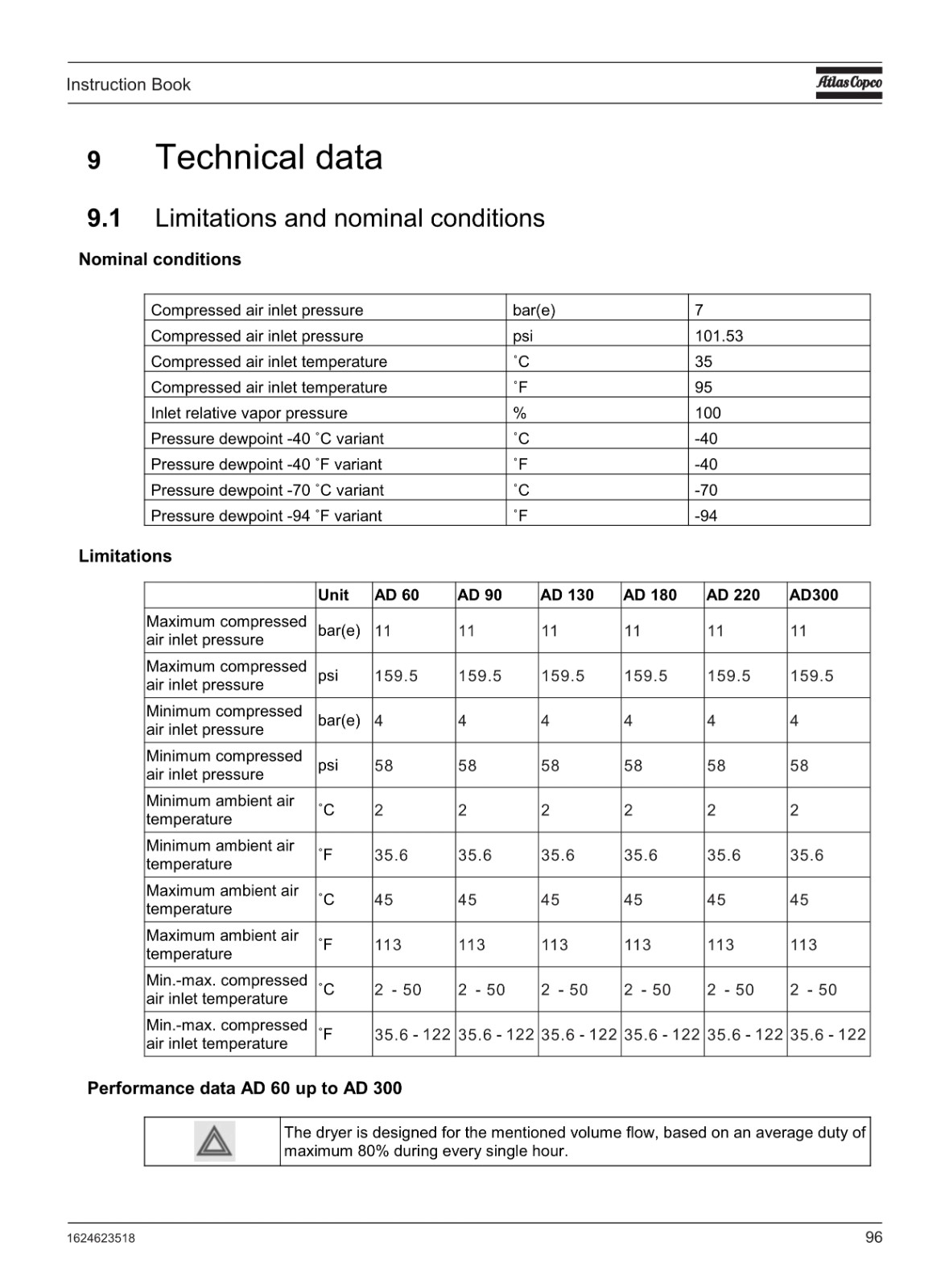 Instruction Book

Atlas Copco

9 Technical data

9.1 Limitations and nominal conditions

Nominal conditions

| Compressed air inlet pressure | bar(e) | 7 |
|---|---|---|
| Compressed air inlet pressure | psi | 101.53 |
| Compressed air inlet temperature | ˚C | 35 |
| Compressed air inlet temperature | ˚F | 95 |
| Inlet relative vapor pressure | % | 100 |
| Pressure dewpoint -40 ˚C variant | ˚C | -40 |
| Pressure dewpoint -40 ˚F variant | ˚F | -40 |
| Pressure dewpoint -70 ˚C variant | ˚C | -70 |
| Pressure dewpoint -94 ˚F variant | ˚F | -94 |

Limitations

| | Unit | AD 60 | AD 90 | AD 130 | AD 180 | AD 220 | AD300 |
|---|---|---|---|---|---|---|---|
| Maximum compressed air inlet pressure | bar(e) | 11 | 11 | 11 | 11 | 11 | 11 |
| Maximum compressed air inlet pressure | psi | 159.5 | 159.5 | 159.5 | 159.5 | 159.5 | 159.5 |
| Minimum compressed air inlet pressure | bar(e) | 4 | 4 | 4 | 4 | 4 | 4 |
| Minimum compressed air inlet pressure | psi | 58 | 58 | 58 | 58 | 58 | 58 |
| Minimum ambient air temperature | ˚C | 2 | 2 | 2 | 2 | 2 | 2 |
| Minimum ambient air temperature | ˚F | 35.6 | 35.6 | 35.6 | 35.6 | 35.6 | 35.6 |
| Maximum ambient air temperature | ˚C | 45 | 45 | 45 | 45 | 45 | 45 |
| Maximum ambient air temperature | ˚F | 113 | 113 | 113 | 113 | 113 | 113 |
| Min.-max. compressed air inlet temperature | ˚C | 2 - 50 | 2 - 50 | 2 - 50 | 2 - 50 | 2 - 50 | 2 - 50 |
| Min.-max. compressed air inlet temperature | ˚F | 35.6 - 122 | 35.6 - 122 | 35.6 - 122 | 35.6 - 122 | 35.6 - 122 | 35.6 - 122 |

Performance data AD 60 up to AD 300

The dryer is designed for the mentioned volume flow, based on an average duty of maximum 80% during every single hour.

1624623518

96